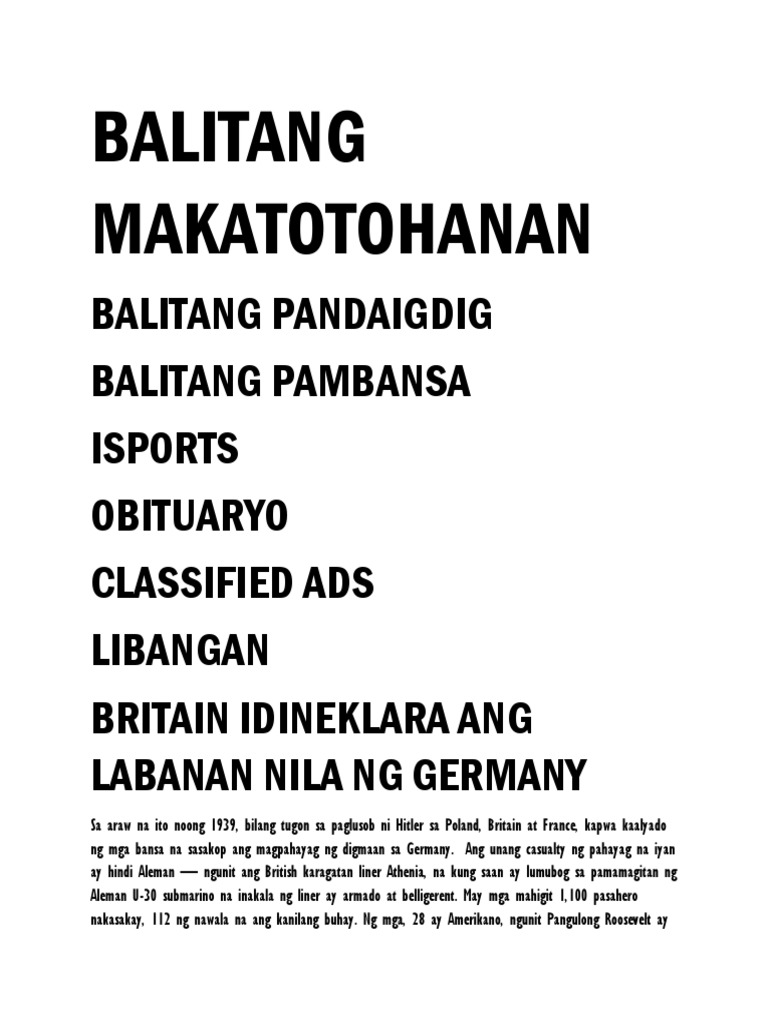 BALITANG MAKATOTOHANAN

BALITANG PANDAIGDIG

BALITANG PAMBANSA

ISPORTS

OBITUARYO

CLASSIFIED ADS

LIBANGAN

BRITAIN IDINEKLARA ANG LABANAN NILA NG GERMANY

Sa araw na ito noong 1939, bilang tugon sa paglusob ni Hitler sa Poland, Britain at France, kapwa kaalyado ng mga bansa na sasakop ang magpahayag ng digmaan sa Germany. Ang unang casualty ng pahayag na iyan ay hindi Aleman — ngunit ang British karagatan liner Athenia, na kung saan ay lumubog sa pamamagitan ng Aleman U-30 submarino na inakala ng liner ay armado at belligerent. May mga mahigit 1,100 pasahero nakasakay, 112 ng nawala na ang kanilang buhay. Ng mga, 28 ay Amerikano, ngunit Pangulong Roosevelt ay